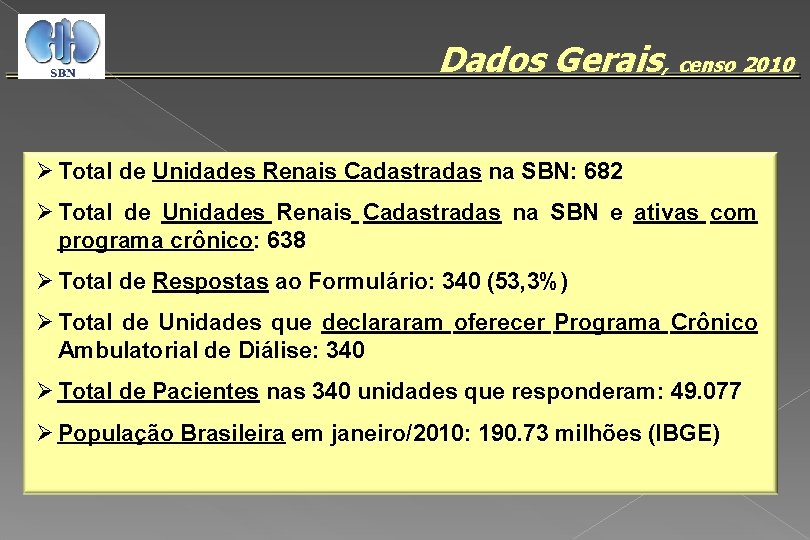 SBN

Dados Gerais, censo 2010

➢ Total de Unidades Renais Cadastradas na SBN: 682

➢ Total de Unidades Renais Cadastradas na SBN e ativas com programa crônico: 638

➢ Total de Respostas ao Formulário: 340 (53,3%)

➢ Total de Unidades que declararam oferecer Programa Crônico Ambulatorial de Diálise: 340

➢ Total de Pacientes nas 340 unidades que responderam: 49.077

➢ População Brasileira em janeiro/2010: 190.73 milhões (IBGE)